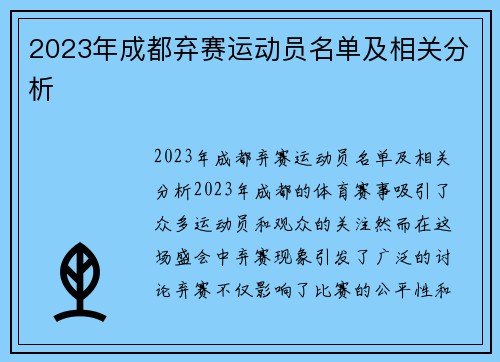 2023年成都弃赛运动员名单及相关分析

2023年成都弃赛运动员名单及相关分析2023年成都的体育赛事吸引了众多运动员和观众的关注然而在这场盛会中弃赛现象引发了广泛的讨论弃赛不仅影响了比赛的公平性和